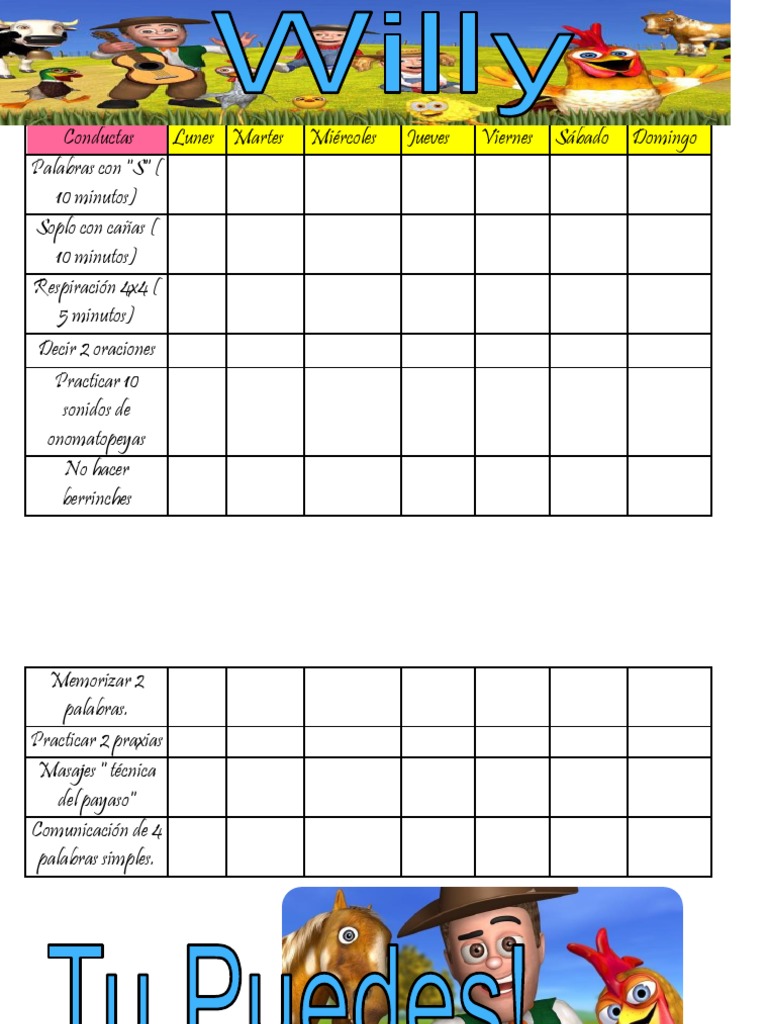 Willy

| Conductas | Lunes | Martes | Miércoles | Jueves | Viernes | Sábado | Domingo |
|---|---|---|---|---|---|---|---|
| Palabras con "S" ( 10 minutos) | | | | | | | |
| Soplo con cañas ( 10 minutos) | | | | | | | |
| Respiración 4x4 ( 5 minutos) | | | | | | | |
| Decir 2 oraciones | | | | | | | |
| Practicar 10 sonidos de onomatopeyas | | | | | | | |
| No hacer berrinches | | | | | | | |

| | | | | | | | |
|---|---|---|---|---|---|---|---|
| Memorizar 2 palabras. | | | | | | | |
| Practicar 2 praxias | | | | | | | |
| Masajes " técnica del payaso" | | | | | | | |
| Comunicación de 4 palabras simples. | | | | | | | |

Tu Puedes!